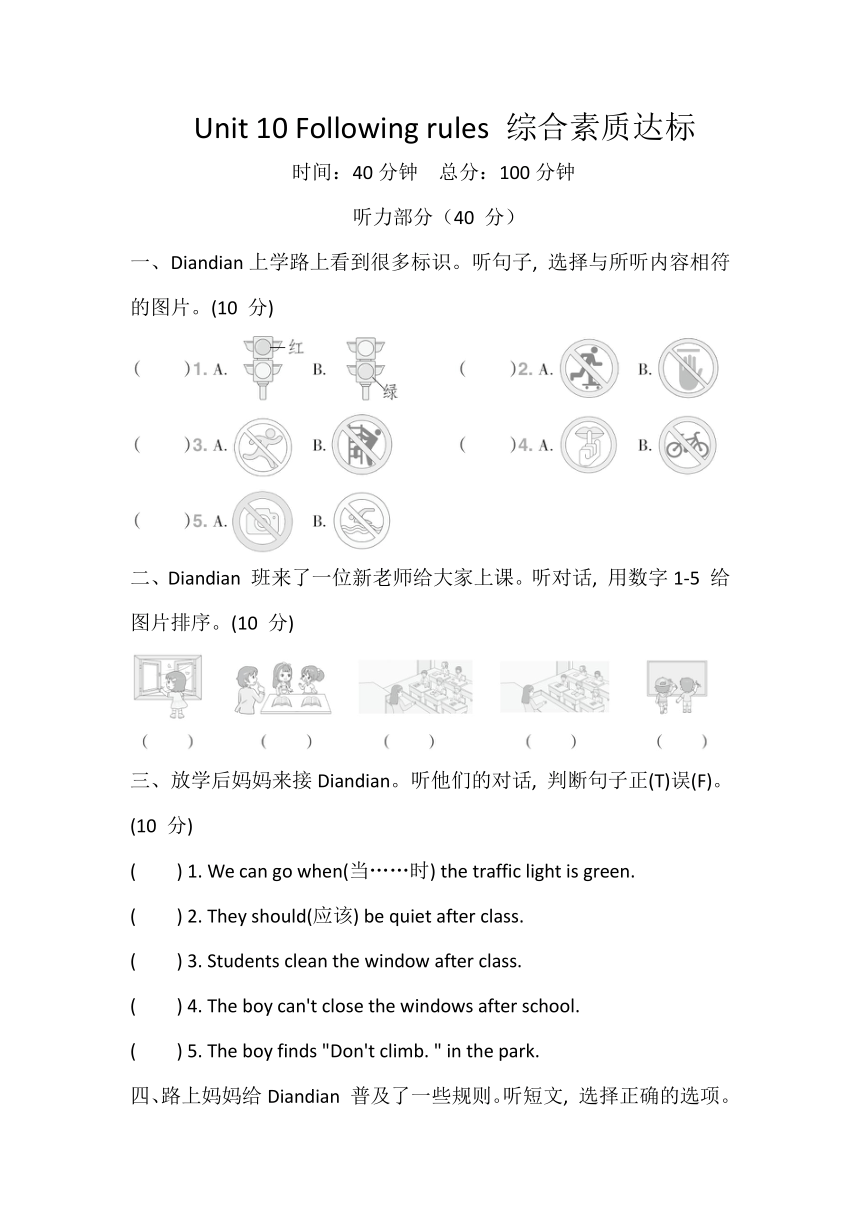 Unit 10 Following rules 综合素质达标

时间：40 分钟 总分：100 分钟

听力部分（40 分）

一、Diandian 上学路上看到很多标识。听句子, 选择与所听内容相符的图片。(10 分)

( )1. A. 红 B. 绿 ( )2. A. B.

( )3. A. B. ( )4. A. B.

( )5. A. B.

二、Diandian 班来了一位新老师给大家上课。听对话, 用数字 1-5 给图片排序。(10 分)

( ) ( ) ( ) ( ) ( )

三、放学后妈妈来接 Diandian。听他们的对话, 判断句子正(T)误(F)。(10 分)

( ) 1. We can go when(当……时) the traffic light is green.

( ) 2. They should(应该) be quiet after class.

( ) 3. Students clean the window after class.

( ) 4. The boy can't close the windows after school.

( ) 5. The boy finds "Don't climb. " in the park.

四、路上妈妈给 Diandian 普及了一些规则。听短文, 选择正确的选项。